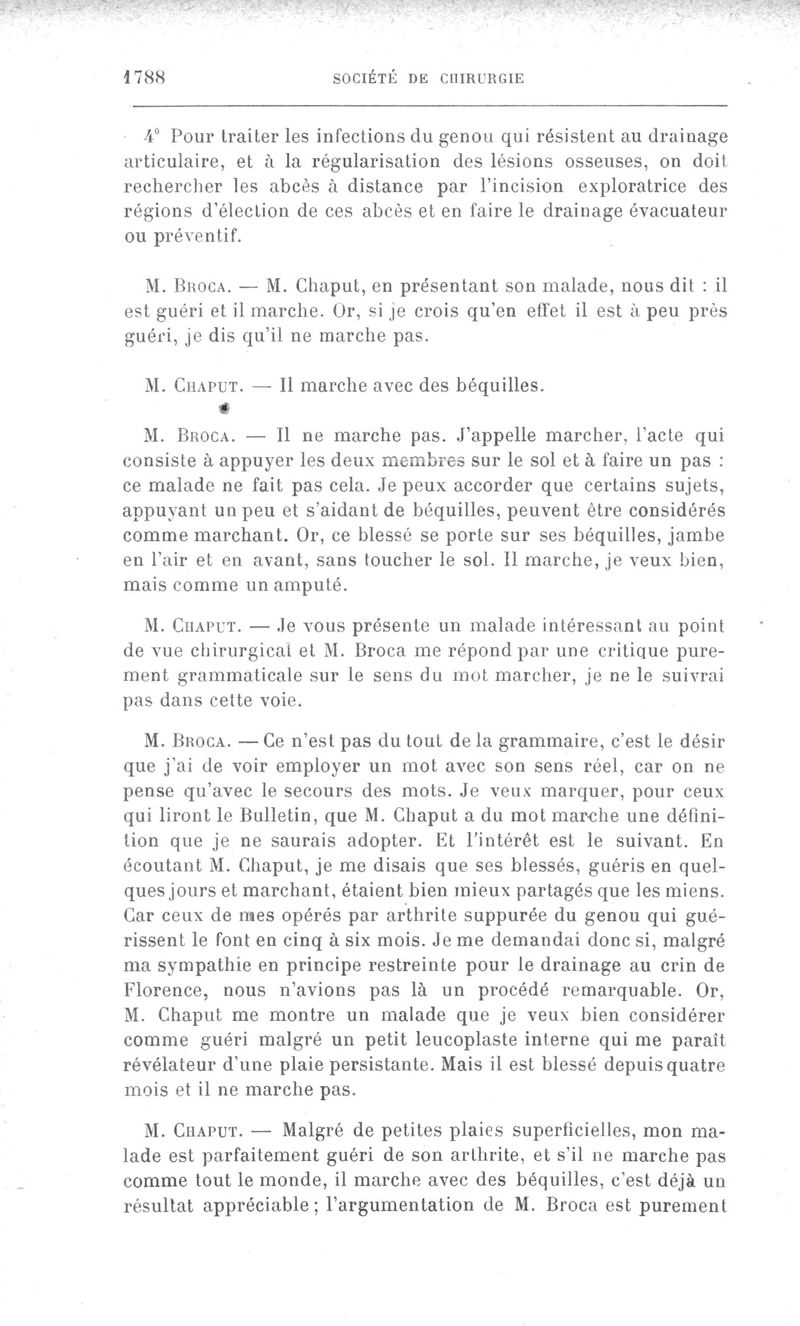 1788 SOCIÉTÉ DE CHIRURGIE

4° Pour traiter les infections du genou qui résistent au drainage articulaire, et à la régularisation des lésions osseuses, on doit rechercher les abcès à distance par l'incision exploratrice des régions d'élection de ces abcès et en faire le drainage évacuateur ou préventif.

M. Broca. — M. Chaput, en présentant son malade, nous dit : il est guéri et il marche. Or, si je crois qu'en effet il est à peu près guéri, je dis qu'il ne marche pas.

M. Chaput. — Il marche avec des béquilles.

M. Broca. — Il ne marche pas. J'appelle marcher, l'acte qui consiste à appuyer les deux membres sur le sol et à faire un pas : ce malade ne fait pas cela. Je peux accorder que certains sujets, appuyant un peu et s'aidant de béquilles, peuvent être considérés comme marchant. Or, ce blessé se porte sur ses béquilles, jambe en l'air et en avant, sans toucher le sol. Il marche, je veux bien, mais comme un amputé.

M. Chaput. — Je vous présente un malade intéressant au point de vue chirurgical et M. Broca me répond par une critique purement grammaticale sur le sens du mot marcher, je ne le suivrai pas dans cette voie.

M. Broca. — Ce n'est pas du tout de la grammaire, c'est le désir que j'ai de voir employer un mot avec son sens réel, car on ne pense qu'avec le secours des mots. Je veux marquer, pour ceux qui liront le Bulletin, que M. Chaput a du mot marche une définition que je ne saurais adopter. Et l'intérêt est le suivant. En écoutant M. Chaput, je me disais que ses blessés, guéris en quelques jours et marchant, étaient bien mieux partagés que les miens. Car ceux de mes opérés par arthrite suppurée du genou qui guérissent le font en cinq à six mois. Je me demandai donc si, malgré ma sympathie en principe restreinte pour le drainage au crin de Florence, nous n'avions pas là un procédé remarquable. Or, M. Chaput me montre un malade que je veux bien considérer comme guéri malgré un petit leucoplaste interne qui me paraît révélateur d'une plaie persistante. Mais il est blessé depuis quatre mois et il ne marche pas.

M. Chaput. — Malgré de petites plaies superficielles, mon malade est parfaitement guéri de son arthrite, et s'il ne marche pas comme tout le monde, il marche avec des béquilles, c'est déjà un résultat appréciable ; l'argumentation de M. Broca est purement